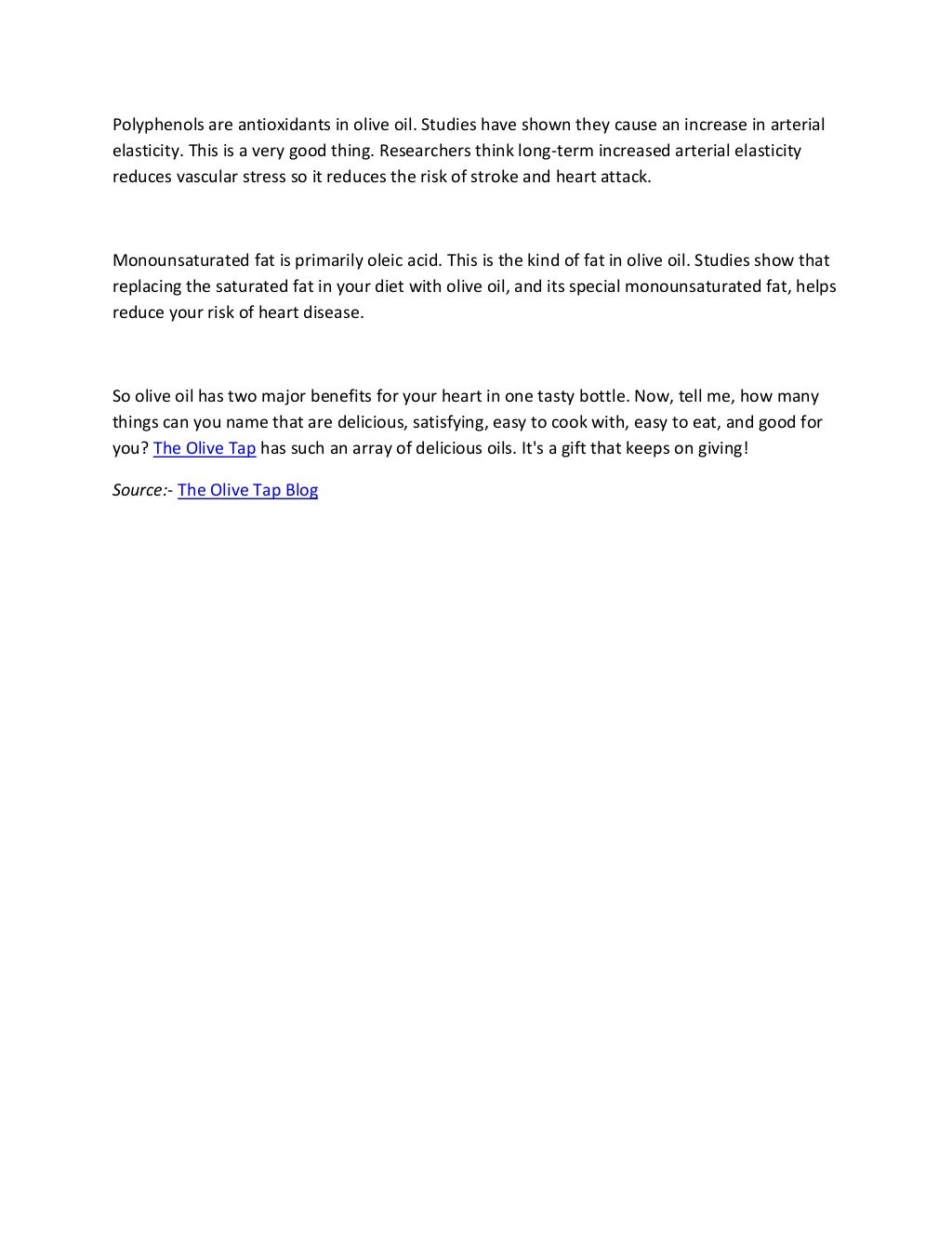 Polyphenols are antioxidants in olive oil. Studies have shown they cause an increase in arterial elasticity. This is a very good thing. Researchers think long-term increased arterial elasticity reduces vascular stress so it reduces the risk of stroke and heart attack.

Monounsaturated fat is primarily oleic acid. This is the kind of fat in olive oil. Studies show that replacing the saturated fat in your diet with olive oil, and its special monounsaturated fat, helps reduce your risk of heart disease.

So olive oil has two major benefits for your heart in one tasty bottle. Now, tell me, how many things can you name that are delicious, satisfying, easy to cook with, easy to eat, and good for you? The Olive Tap has such an array of delicious oils. It's a gift that keeps on giving!

Source:- The Olive Tap Blog